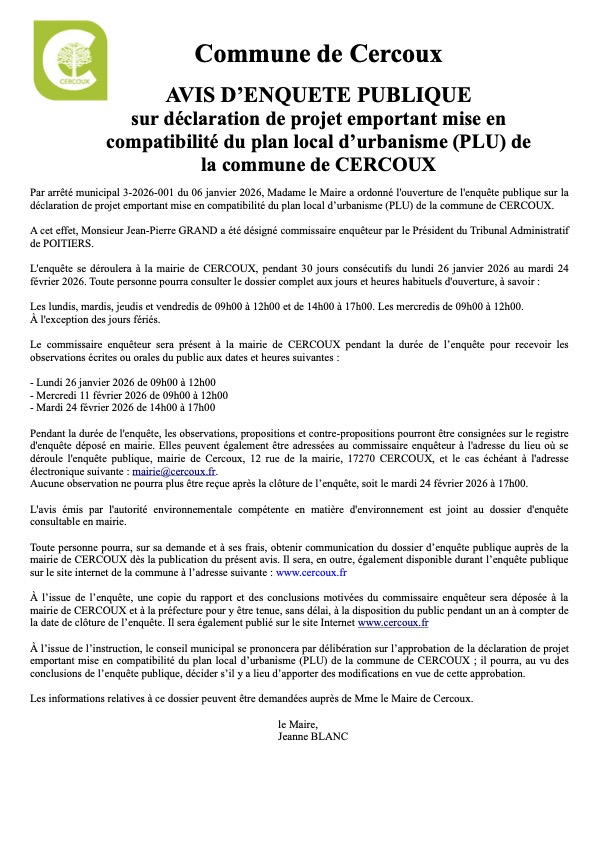 CERCOUX

Commune de Cercoux

AVIS D'ENQUETE PUBLIQUE
sur déclaration de projet emportant mise en compatibilité du plan local d'urbanisme (PLU) de la commune de CERCOUX

Par arrêté municipal 3-2026-001 du 06 janvier 2026, Madame le Maire a ordonné l'ouverture de l'enquête publique sur la déclaration de projet emportant mise en compatibilité du plan local d'urbanisme (PLU) de la commune de CERCOUX.

A cet effet, Monsieur Jean-Pierre GRAND a été désigné commissaire enquêteur par le Président du Tribunal Administratif de POITIERS.

L'enquête se déroulera à la mairie de CERCOUX, pendant 30 jours consécutifs du lundi 26 janvier 2026 au mardi 24 février 2026. Toute personne pourra consulter le dossier complet aux jours et heures habituels d'ouverture, à savoir :

Les lundis, mardis, jeudis et vendredis de 09h00 à 12h00 et de 14h00 à 17h00. Les mercredis de 09h00 à 12h00.
À l'exception des jours fériés.

Le commissaire enquêteur sera présent à la mairie de CERCOUX pendant la durée de l'enquête pour recevoir les observations écrites ou orales du public aux dates et heures suivantes :

- Lundi 26 janvier 2026 de 09h00 à 12h00
- Mercredi 11 février 2026 de 09h00 à 12h00
- Mardi 24 février 2026 de 14h00 à 17h00

Pendant la durée de l'enquête, les observations, propositions et contre-propositions pourront être consignées sur le registre d'enquête déposé en mairie. Elles peuvent également être adressées au commissaire enquêteur à l'adresse du lieu où se déroule l'enquête publique, mairie de Cercoux, 12 rue de la mairie, 17270 CERCOUX, et le cas échéant à l'adresse électronique suivante : mairie@cercoux.fr.
Aucune observation ne pourra plus être reçue après la clôture de l'enquête, soit le mardi 24 février 2026 à 17h00.

L'avis émis par l'autorité environnementale compétente en matière d'environnement est joint au dossier d'enquête consultable en mairie.

Toute personne pourra, sur sa demande et à ses frais, obtenir communication du dossier d'enquête publique auprès de la mairie de CERCOUX dès la publication du présent avis. Il sera, en outre, également disponible durant l'enquête publique sur le site internet de la commune à l'adresse suivante : www.cercoux.fr

À l'issue de l'enquête, une copie du rapport et des conclusions motivées du commissaire enquêteur sera déposée à la mairie de CERCOUX et à la préfecture pour y être tenue, sans délai, à la disposition du public pendant un an à compter de la date de clôture de l'enquête. Il sera également publié sur le site Internet www.cercoux.fr

À l'issue de l'instruction, le conseil municipal se prononcera par délibération sur l'approbation de la déclaration de projet emportant mise en compatibilité du plan local d'urbanisme (PLU) de la commune de CERCOUX ; il pourra, au vu des conclusions de l'enquête publique, décider s'il y a lieu d'apporter des modifications en vue de cette approbation.

Les informations relatives à ce dossier peuvent être demandées auprès de Mme le Maire de Cercoux.

le Maire,
Jeanne BLANC